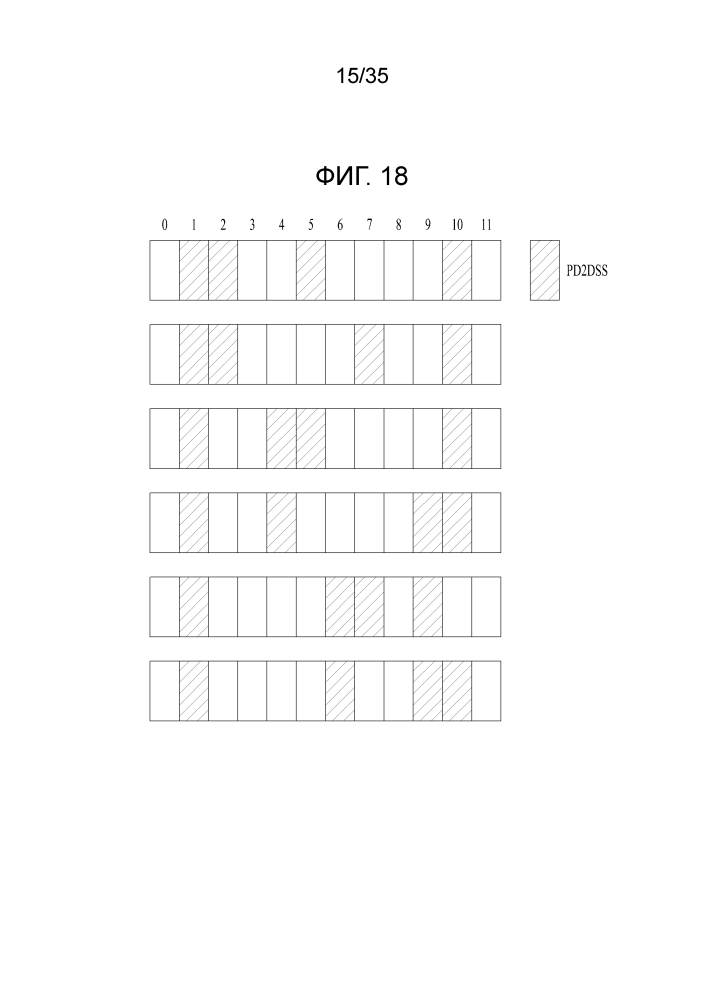 15/35

ФИГ. 18

0 1 2 3 4 5 6 7 8 9 10 11

PD2DSS